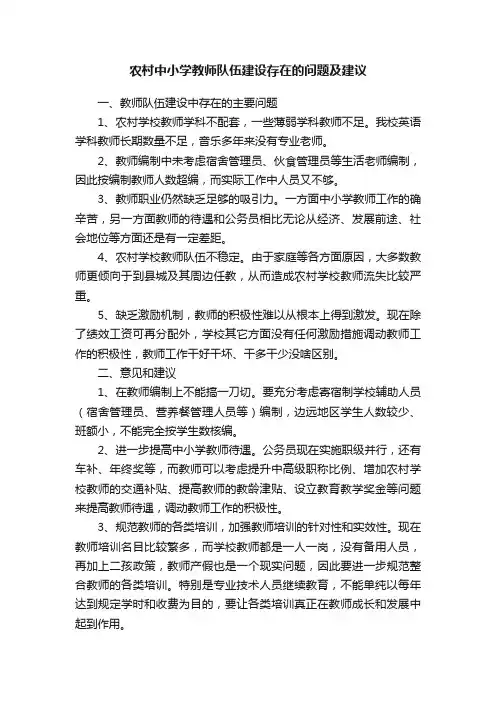 农村中小学教师队伍建设存在的问题及建议

一、教师队伍建设中存在的主要问题

1、农村学校教师学科不配套，一些薄弱学科教师不足。我校英语学科教师长期数量不足，音乐多年来没有专业老师。

2、教师编制中未考虑宿舍管理员、伙食管理员等生活老师编制，因此按编制教师人数超编，而实际工作中人员又不够。

3、教师职业仍然缺乏足够的吸引力。一方面中小学教师工作的确辛苦，另一方面教师的待遇和公务员相比无论从经济、发展前途、社会地位等方面还是有一定差距。

4、农村学校教师队伍不稳定。由于家庭等各方面原因，大多数教师更倾向于到县城及其周边任教，从而造成农村学校教师流失比较严重。

5、缺乏激励机制，教师的积极性难以从根本上得到激发。现在除了绩效工资可再分配外，学校其它方面没有任何激励措施调动教师工作的积极性，教师工作干好干坏、干多干少没啥区别。

二、意见和建议

1、在教师编制上不能搞一刀切。要充分考虑寄宿制学校辅助人员（宿舍管理员、营养餐管理人员等）编制，边远地区学生人数较少、班额小，不能完全按学生数核编。

2、进一步提高中小学教师待遇。公务员现在实施职级并行，还有车补、年终奖等，而教师可以考虑提升中高级职称比例、增加农村学校教师的交通补贴、提高教师的教龄津贴、设立教育教学奖金等问题来提高教师待遇，调动教师工作的积极性。

3、规范教师的各类培训，加强教师培训的针对性和实效性。现在教师培训名目比较繁多，而学校教师都是一人一岗，没有备用人员，再加上二孩政策，教师产假也是一个现实问题，因此要进一步规范整合教师的各类培训。特别是专业技术人员继续教育，不能单纯以每年达到规定学时和收费为目的，要让各类培训真正在教师成长和发展中起到作用。